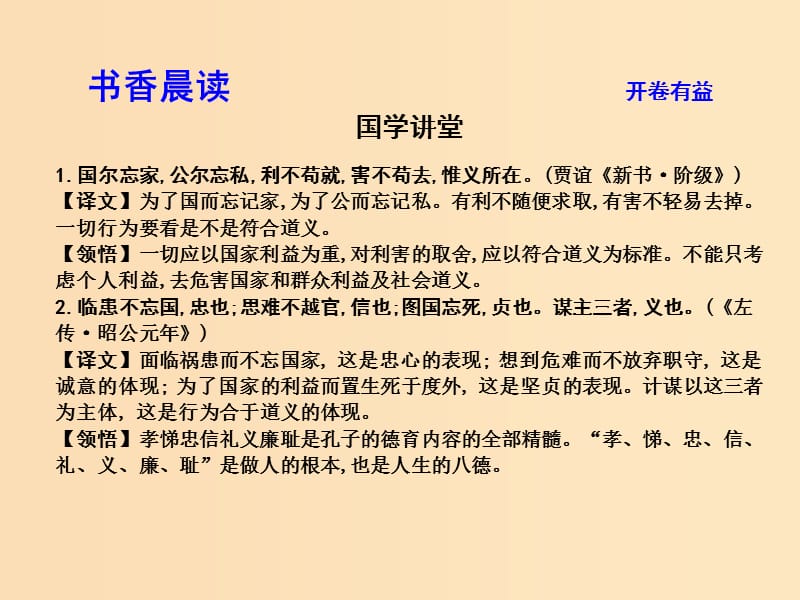 书香晨读

开卷有益

国学讲堂

1. 国尔忘家, 公尔忘私, 利不苟就, 害不苟去, 惟义所在。（贾谊《新书·阶级》）
【译文】为了国而忘记家, 为了公而忘记私。有利不随便求取, 有害不轻易去掉。一切行为要看是不是符合道义。
【领悟】一切应以国家利益为重, 对利害的取舍, 应以符合道义为标准。不能只考虑个人利益, 去危害国家和群众利益及社会道义。
2. 临患不忘国, 忠也; 思难不越官, 信也; 图国忘死, 贞也。谋主三者, 义也。（《左传·昭公元年》）
【译文】面临祸患而不忘国家, 这是忠心的表现; 想到危难而不放弃职守, 这是诚意的体现; 为了国家的利益而置生死于度外, 这是坚贞的表现。计谋以这三者为主体, 这是行为合于道义的体现。
【领悟】孝悌忠信礼义廉耻是孔子的德育内容的全部精髓。“孝、悌、忠、信、礼、义、廉、耻”是做人的根本, 也是人生的八德。